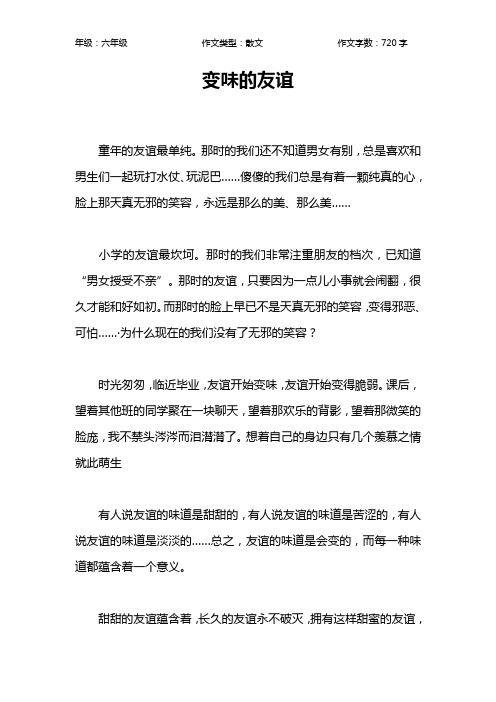 年级：六年级　　作文类型：散文　　作文字数：720 字

变味的友谊

童年的友谊最单纯。那时的我们还不知道男女有别，总是喜欢和男生们一起玩打水仗、玩泥巴……傻傻的我们总是有着一颗纯真的心，脸上那天真无邪的笑容，永远是那么的美、那么美……

小学的友谊最坎坷。那时的我们非常注重朋友的档次，已知道“男女授受不亲”。那时的友谊，只要因为一点儿小事就会闹翻，很久才能和好如初。而那时的脸上早已不是天真无邪的笑容，变得邪恶、可怕……为什么现在的我们没有了无邪的笑容？

时光匆匆，临近毕业，友谊开始变味，友谊开始变得脆弱。课后，望着其他班的同学聚在一块聊天，望着那欢乐的背影，望着那微笑的脸庞，我不禁头涔涔而泪潸潸了。想着自己的身边只有几个羡慕之情就此萌生

有人说友谊的味道是甜甜的，有人说友谊的味道是苦涩的，有人说友谊的味道是淡淡的……总之，友谊的味道是会变的，而每一种味道都蕴含着一个意义。

甜甜的友谊蕴含着，长久的友谊永不破灭，拥有这样甜蜜的友谊，